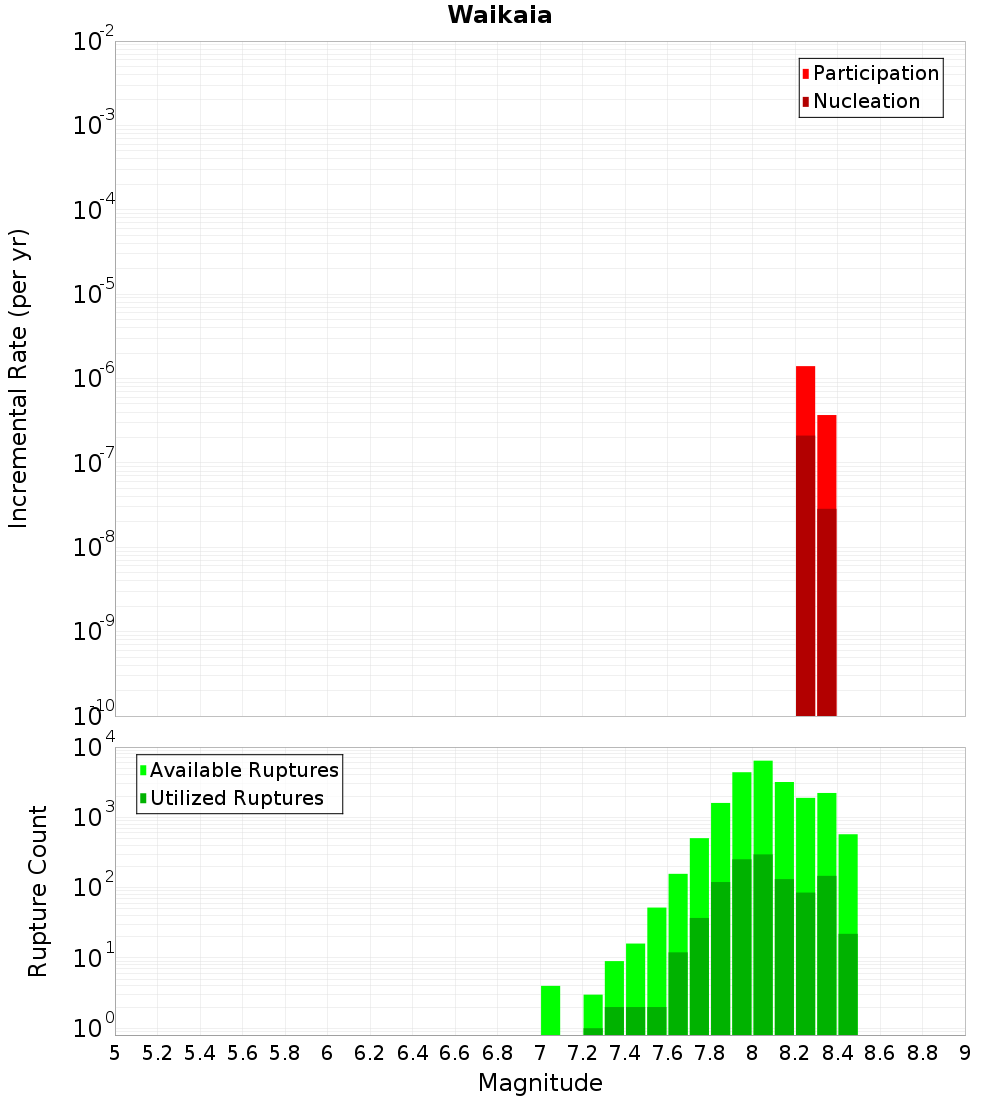 Waikaia

Participation
Nucleation

Incremental Rate (per yr)

$10^{-2}$
$10^{-3}$
$10^{-4}$
$10^{-5}$
$10^{-6}$
$10^{-7}$
$10^{-8}$
$10^{-9}$
$10^{-10}$

Available Ruptures
Utilized Ruptures

Rupture Count

$10^{4}$
$10^{3}$
$10^{2}$
$10^{1}$
$10^{0}$

5 5.2 5.4 5.6 5.8 6 6.2 6.4 6.6 6.8 7 7.2 7.4 7.6 7.8 8 8.2 8.4 8.6 8.8 9

Magnitude